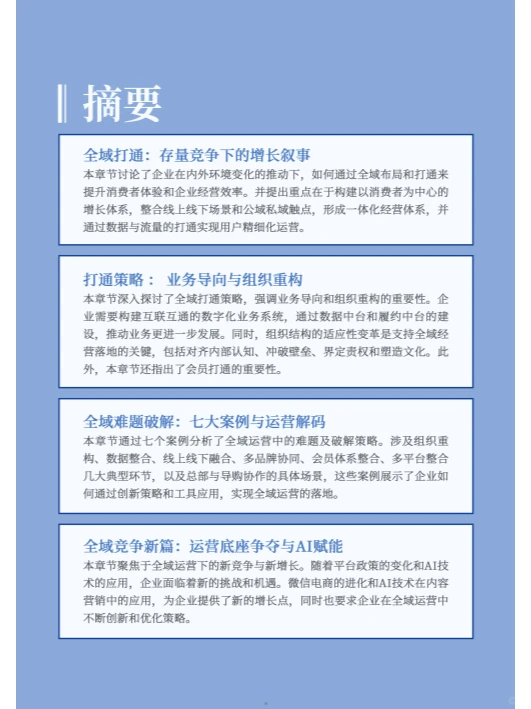 摘要

全域打通：存量竞争下的增长叙事
本章节讨论了企业在内外环境变化的推动下，如何通过全域布局和打通来提升消费者体验和企业经营效率。并提出重点在于构建以消费者为中心的增长体系，整合线上线下场景和公域私域触点，形成一体化经营体系，并通过数据与流量的打通实现用户精细化运营。

打通策略： 业务导向与组织重构
本章节深入探讨了全域打通策略，强调业务导向和组织重构的重要性。企业需要构建互联互通的数字化业务系统，通过数据中台和履约中台的建设，推动业务更进一步发展。同时，组织结构的适应性变革是支持全域经营落地的关键，包括对齐内部认知、冲破壁垒、界定责权和塑造文化。此外，本章节还指出了会员打通的重要性。

全域难题破解：七大案例与运营解码
本章节通过七个案例分析了全域运营中的难题及破解策略。涉及组织重构、数据整合、线上线下融合、多品牌协同、会员体系整合、多平台整合几大典型环节，以及总部与导购协作的具体场景，这些案例展示了企业如何通过创新策略和工具应用，实现全域运营的落地。

全域竞争新篇：运营底座争夺与AI赋能
本章节聚焦于全域运营下的新竞争与新增长。随着平台政策的变化和AI技术的应用，企业面临着新的挑战和机遇。微信电商的进化和AI技术在内容营销中的应用，为企业提供了新的增长点，同时也要求企业在全域运营中不断创新和优化策略。